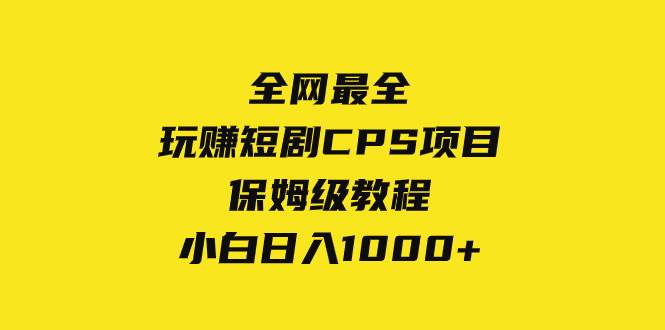 全网最全
玩赚短剧CPS项目
保姆级教程
小白日入1000+